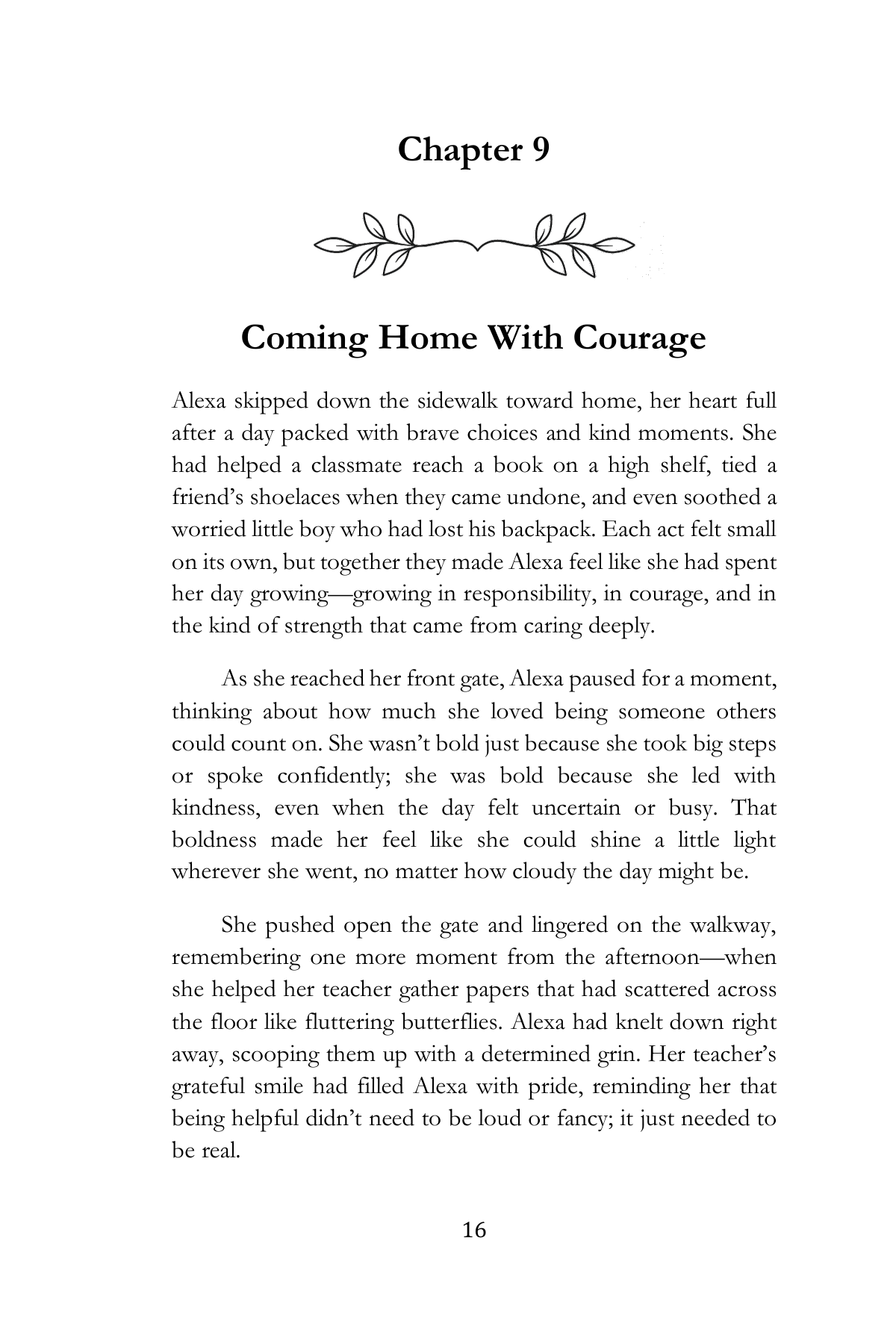 Chapter 9

Coming Home With Courage

Alexa skipped down the sidewalk toward home, her heart full after a day packed with brave choices and kind moments. She had helped a classmate reach a book on a high shelf, tied a friend’s shoelaces when they came undone, and even soothed a worried little boy who had lost his backpack. Each act felt small on its own, but together they made Alexa feel like she had spent her day growing—growing in responsibility, in courage, and in the kind of strength that came from caring deeply.

As she reached her front gate, Alexa paused for a moment, thinking about how much she loved being someone others could count on. She wasn’t bold just because she took big steps or spoke confidently; she was bold because she led with kindness, even when the day felt uncertain or busy. That boldness made her feel like she could shine a little light wherever she went, no matter how cloudy the day might be.

She pushed open the gate and lingered on the walkway, remembering one more moment from the afternoon—when she helped her teacher gather papers that had scattered across the floor like fluttering butterflies. Alexa had knelt down right away, scooping them up with a determined grin. Her teacher’s grateful smile had filled Alexa with pride, reminding her that being helpful didn’t need to be loud or fancy; it just needed to be real.

16